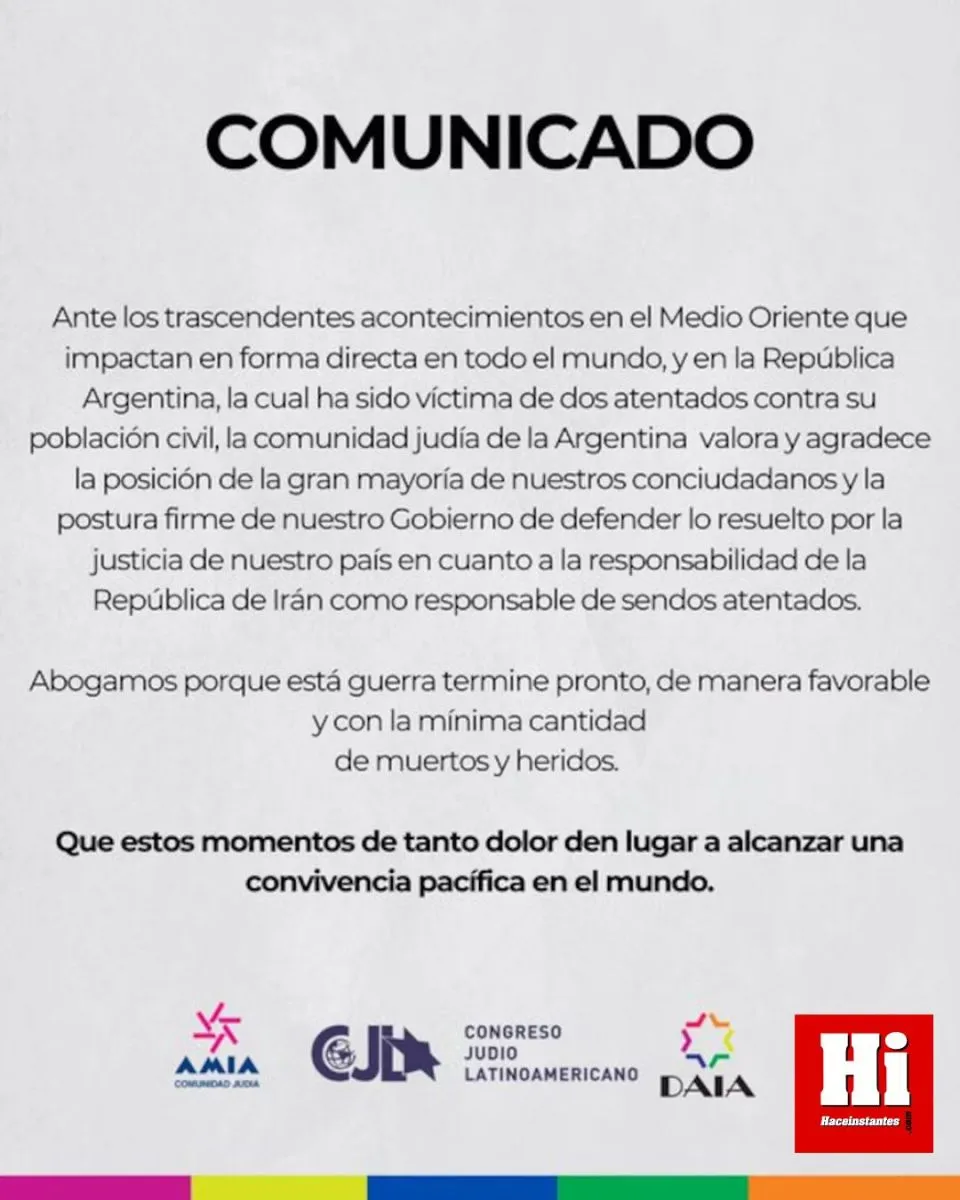 COMUNICADO

Ante los trascendentes acontecimientos en el Medio Oriente que impactan en forma directa en todo el mundo, y en la República Argentina, la cual ha sido víctima de dos atentados contra su población civil, la comunidad judía de la Argentina valora y agradece la posición de la gran mayoría de nuestros conciudadanos y la postura firme de nuestro Gobierno de defender lo resuelto por la justicia de nuestro país en cuanto a la responsabilidad de la República de Irán como responsable de sendos atentados.

Abogamos porque está guerra termine pronto, de manera favorable y con la mínima cantidad de muertos y heridos.

Que estos momentos de tanto dolor den lugar a alcanzar una convivencia pacífica en el mundo.

AMIA
COMUNIDAD JUDIA

CJL
CONGRESO
JUDIO
LATINOAMERICANO

DAIA

Hi
Haceinstantes